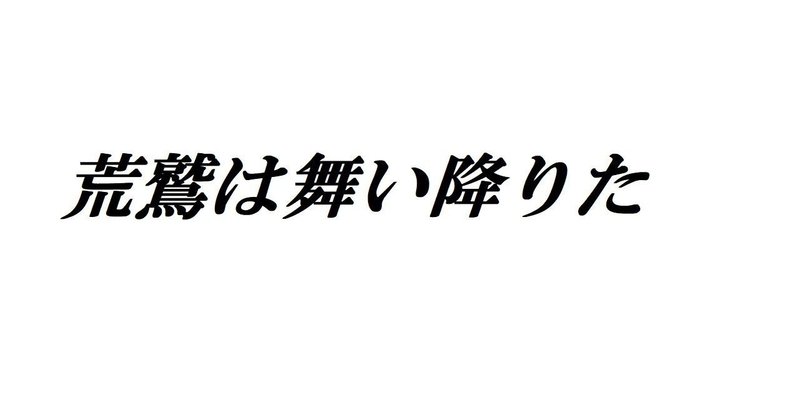 荒鷲は舞い降りた